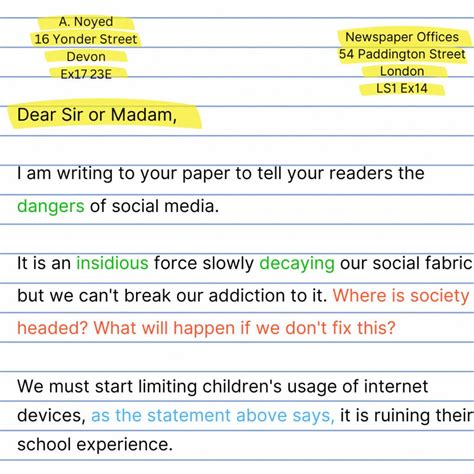 A. Noyed
16 Yonder Street
Devon
Ex17 23E

Newspaper Offices
54 Paddington Street
London
LS1 Ex14

Dear Sir or Madam,

I am writing to your paper to tell your readers the dangers of social media.

It is an insidious force slowly decaying our social fabric but we can't break our addiction to it. Where is society headed? What will happen if we don't fix this?

We must start limiting children's usage of internet devices, as the statement above says, it is ruining their school experience.